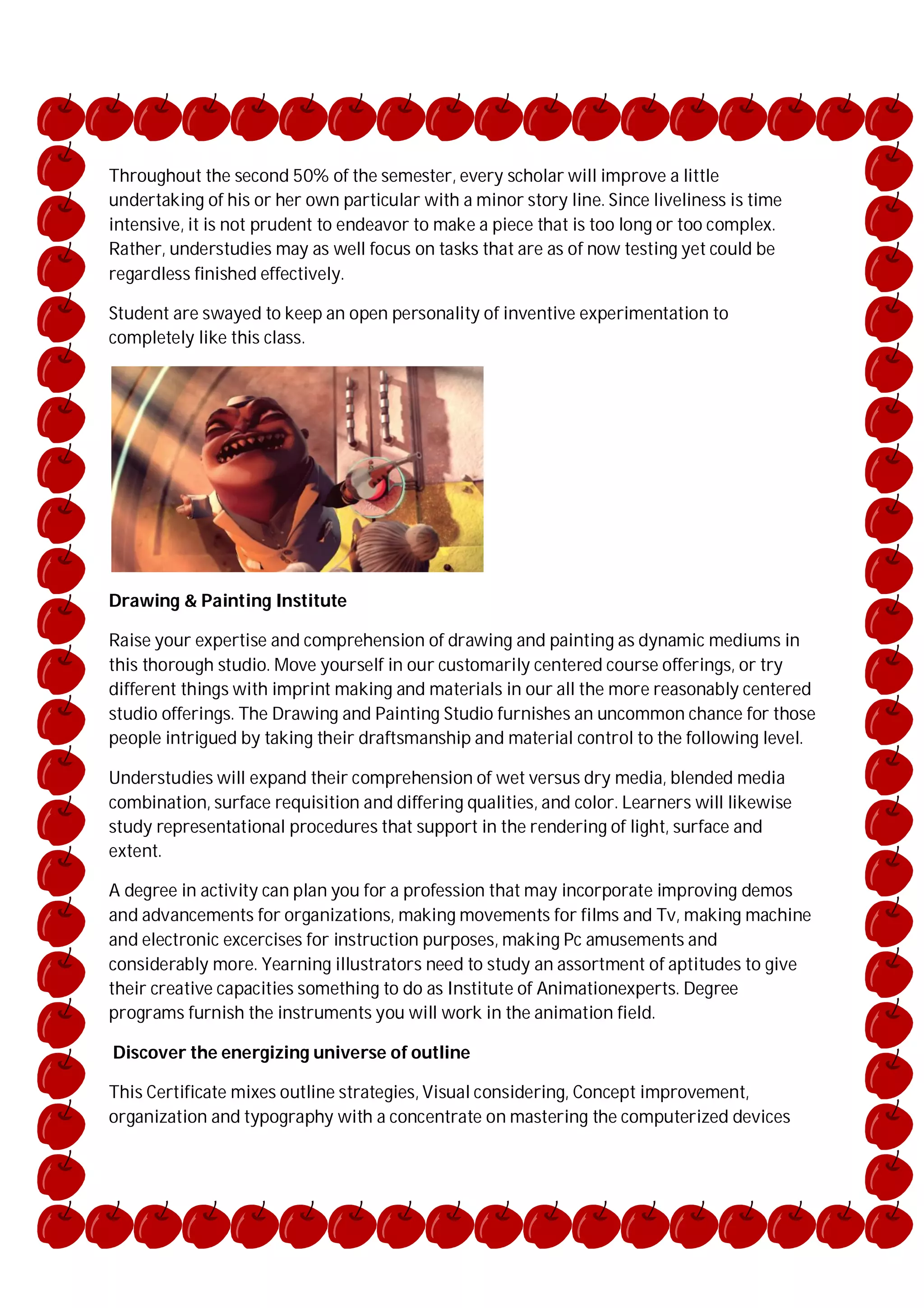 Throughout the second 50% of the semester, every scholar will improve a little undertaking of his or her own particular with a minor story line. Since liveliness is time intensive, it is not prudent to endeavor to make a piece that is too long or too complex. Rather, understudies may as well focus on tasks that are as of now testing yet could be regardless finished effectively.

Student are swayed to keep an open personality of inventive experimentation to completely like this class.

Drawing & Painting Institute

Raise your expertise and comprehension of drawing and painting as dynamic mediums in this thorough studio. Move yourself in our customarily centered course offerings, or try different things with imprint making and materials in our all the more reasonably centered studio offerings. The Drawing and Painting Studio furnishes an uncommon chance for those people intrigued by taking their draftsmanship and material control to the following level.

Understudies will expand their comprehension of wet versus dry media, blended media combination, surface requisition and differing qualities, and color. Learners will likewise study representational procedures that support in the rendering of light, surface and extent.

A degree in activity can plan you for a profession that may incorporate improving demos and advancements for organizations, making movements for films and Tv, making machine and electronic excercises for instruction purposes, making Pc amusements and considerably more. Yearning illustrators need to study an assortment of aptitudes to give their creative capacities something to do as Institute of Animationexperts. Degree programs furnish the instruments you will work in the animation field.

Discover the energizing universe of outline

This Certificate mixes outline strategies, Visual considering, Concept improvement, organization and typography with a concentrate on mastering the computerized devices